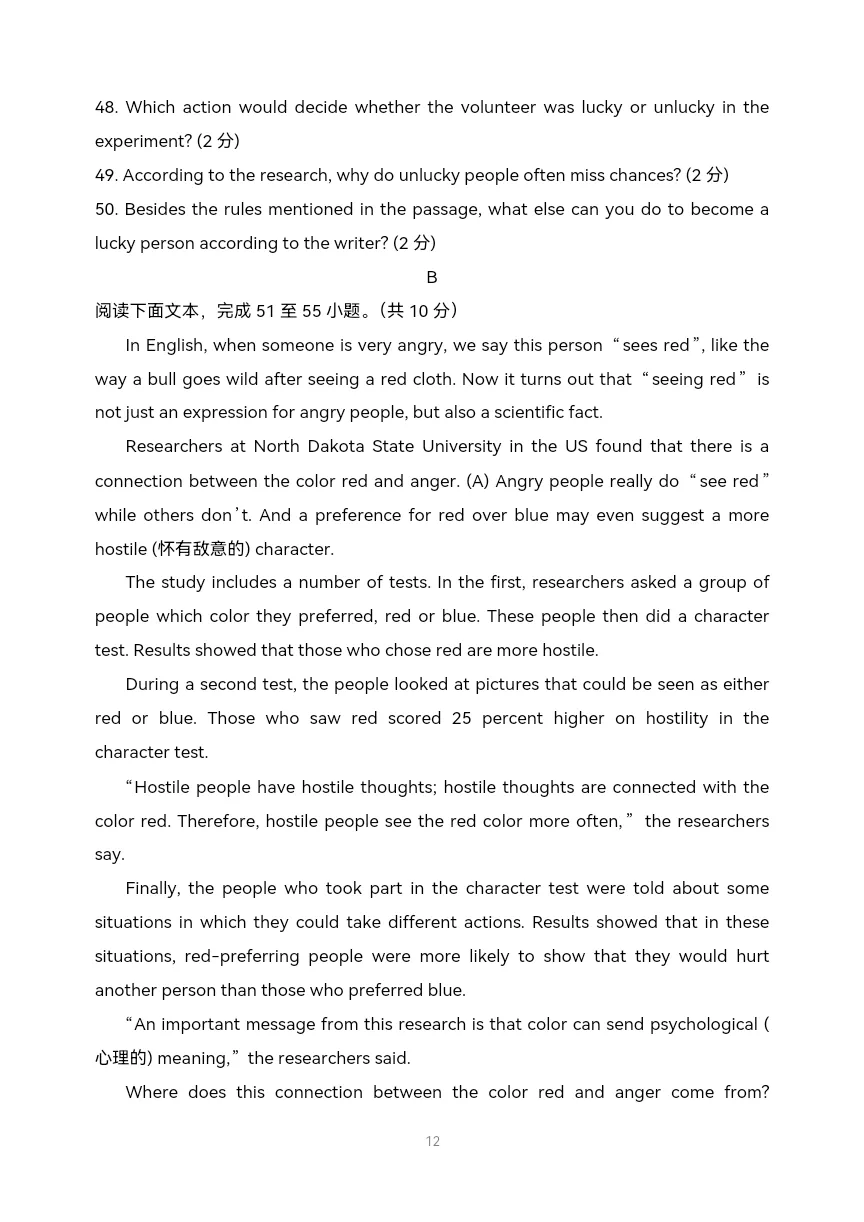 48. Which action would decide whether the volunteer was lucky or unlucky in the experiment? (2 分)
49. According to the research, why do unlucky people often miss chances? (2 分)
50. Besides the rules mentioned in the passage, what else can you do to become a lucky person according to the writer? (2 分)

B

阅读下面文本，完成 51 至 55 小题。(共 10 分)

In English, when someone is very angry, we say this person “sees red”, like the way a bull goes wild after seeing a red cloth. Now it turns out that “seeing red” is not just an expression for angry people, but also a scientific fact.

Researchers at North Dakota State University in the US found that there is a connection between the color red and anger. (A) Angry people really do “see red” while others don’t. And a preference for red over blue may even suggest a more hostile (怀有敌意的) character.

The study includes a number of tests. In the first, researchers asked a group of people which color they preferred, red or blue. These people then did a character test. Results showed that those who chose red are more hostile.

During a second test, the people looked at pictures that could be seen as either red or blue. Those who saw red scored 25 percent higher on hostility in the character test.

“Hostile people have hostile thoughts; hostile thoughts are connected with the color red. Therefore, hostile people see the red color more often,” the researchers say.

Finally, the people who took part in the character test were told about some situations in which they could take different actions. Results showed that in these situations, red-preferring people were more likely to show that they would hurt another person than those who preferred blue.

“An important message from this research is that color can send psychological (心理的) meaning,” the researchers said.

Where does this connection between the color red and anger come from?

12